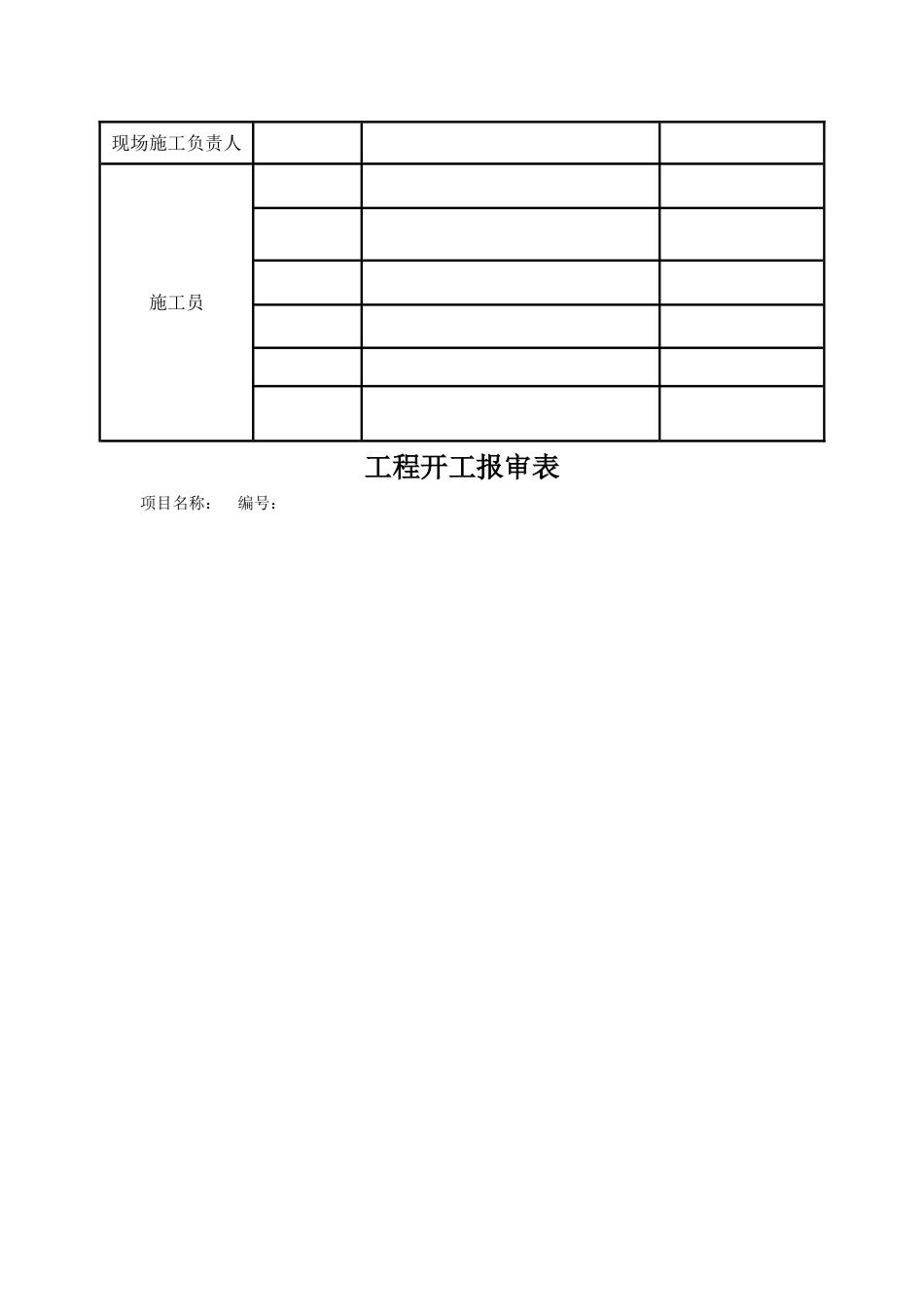 | 现场施工负责人 | | | |
|---|---|---|---|
| 施工员 | | | |
| | | | |
| | | | |
| | | | |
| | | | |
| | | | |

工程开工报审表

项目名称：　编号：